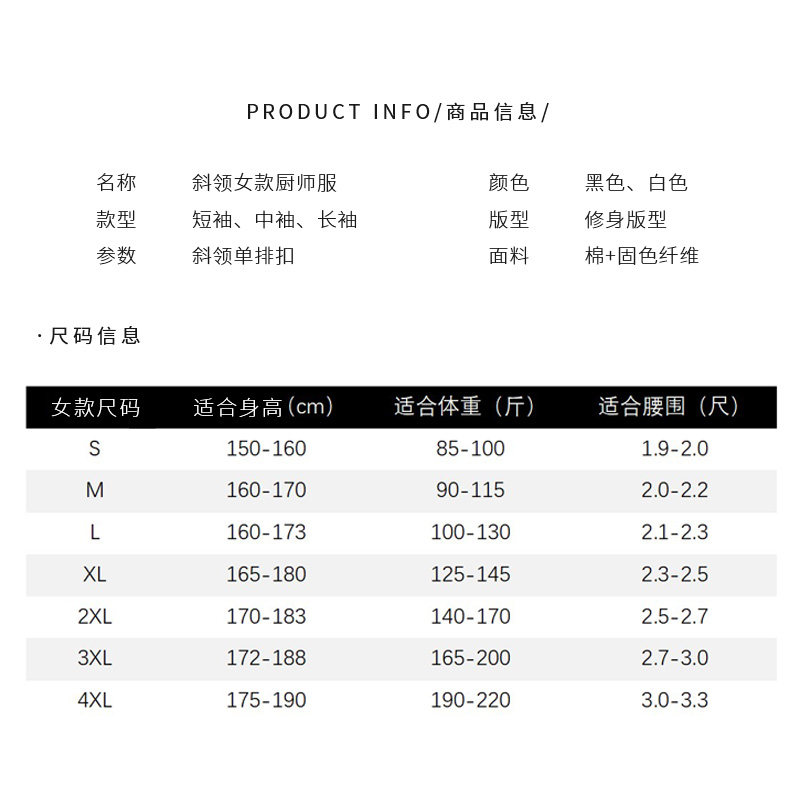 PRODUCT INFO/商品信息/

名称 斜领女款厨师服
款型 短袖、中袖、长袖
参数 斜领单排扣

颜色 黑色、白色
版型 修身版型
面料 棉+固色纤维

·尺码信息

| 女款尺码 | 适合身高(cm) | 适合体重(斤) | 适合腰围(尺) |
|---|---|---|---|
| S | 150-160 | 85-100 | 1.9-2.0 |
| M | 160-170 | 90-115 | 2.0-2.2 |
| L | 160-173 | 100-130 | 2.1-2.3 |
| XL | 165-180 | 125-145 | 2.3-2.5 |
| 2XL | 170-183 | 140-170 | 2.5-2.7 |
| 3XL | 172-188 | 165-200 | 2.7-3.0 |
| 4XL | 175-190 | 190-220 | 3.0-3.3 |